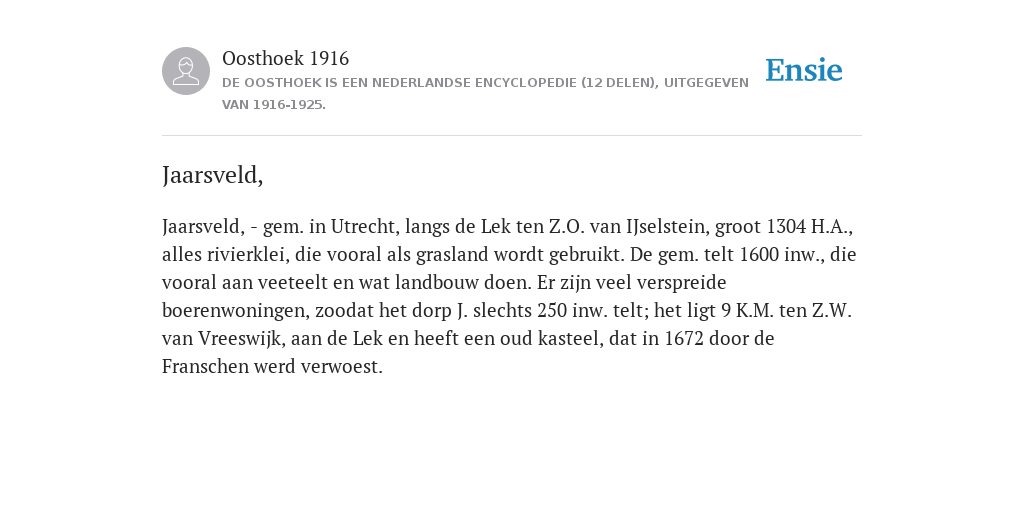 Oosthoek 1916
DE OOSTHOEK IS EEN NEDERLANDSE ENCYCLOPEDIE (12 DELEN), UITGEGEVEN VAN 1916-1925.

Ensie

Jaarsveld,

Jaarsveld, - gem. in Utrecht, langs de Lek ten Z.O. van IJselstein, groot 1304 H.A., alles rivierklei, die vooral als grasland wordt gebruikt. De gem. telt 1600 inw., die vooral aan veeteelt en wat landbouw doen. Er zijn veel verspreide boerenwoningen, zoodat het dorp J. slechts 250 inw. telt; het ligt 9 K.M. ten Z.W. van Vreeswijk, aan de Lek en heeft een oud kasteel, dat in 1672 door de Franschen werd verwoest.